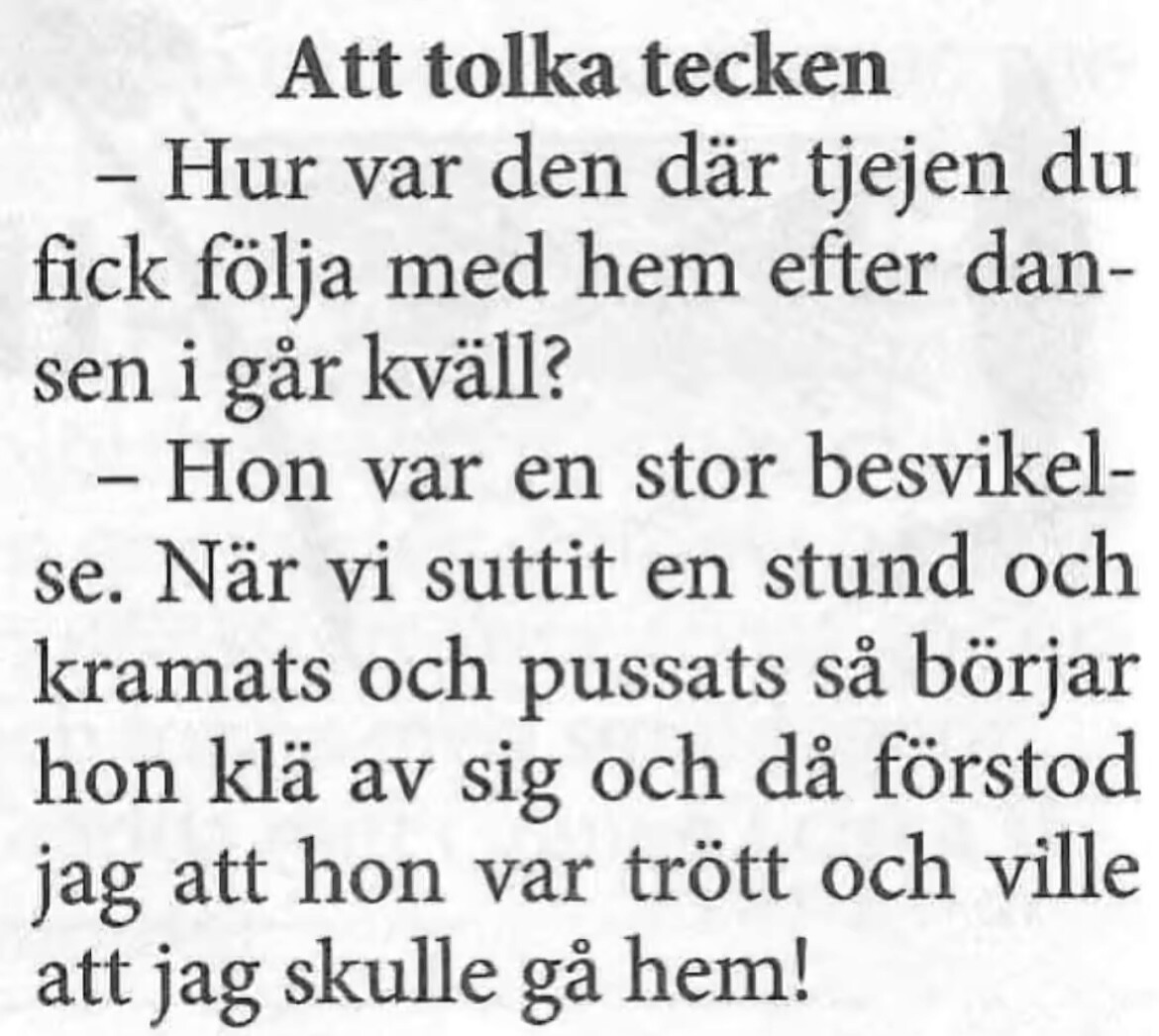 Att tolka tecken

– Hur var den där tjejen du fick följa med hem efter dansen i går kväll?

– Hon var en stor besvikelse. När vi suttit en stund och kramats och pussats så börjar hon klä av sig och då förstod jag att hon var trött och ville att jag skulle gå hem!